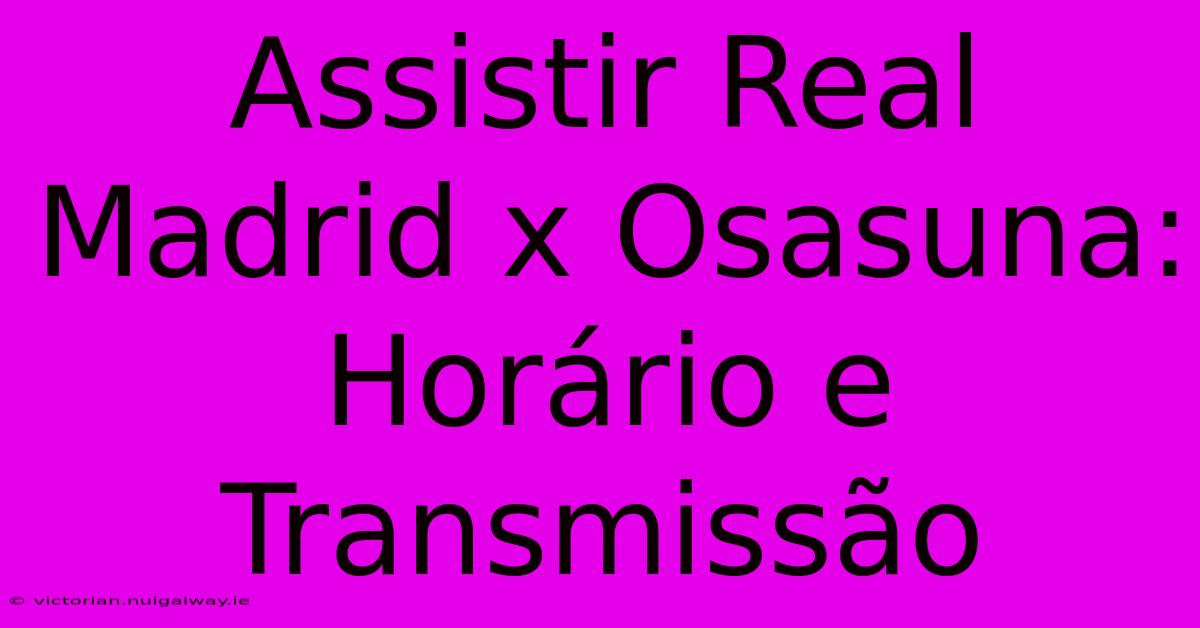 Assistir Real Madrid x Osasuna: Horário e Transmissão

© victorian.nuigalway.ie